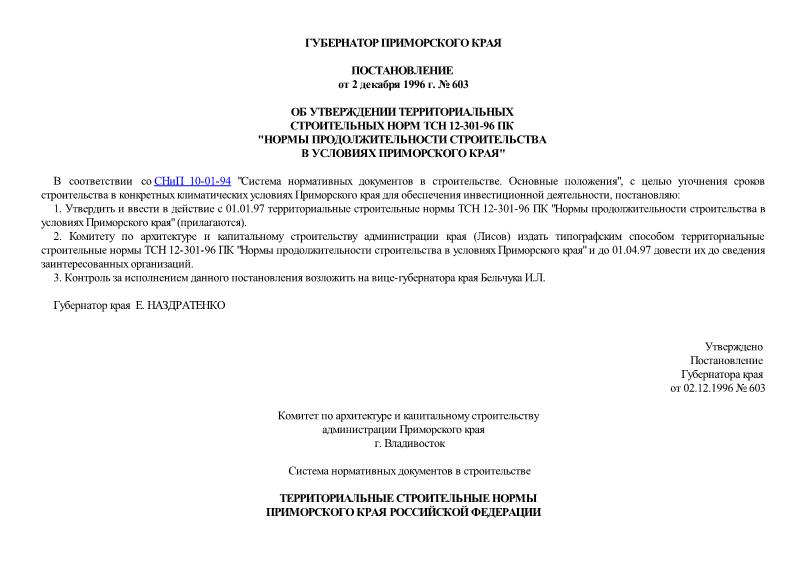 ГУБЕРНАТОР ПРИМОРСКОГО КРАЯ

ПОСТАНОВЛЕНИЕ
от 2 декабря 1996 г. № 603

ОБ УТВЕРЖДЕНИИ ТЕРРИТОРИАЛЬНЫХ СТРОИТЕЛЬНЫХ НОРМ ТСН 12-301-96 ПК "НОРМЫ ПРОДОЛЖИТЕЛЬНОСТИ СТРОИТЕЛЬСТВА В УСЛОВИЯХ ПРИМОРСКОГО КРАЯ"

В соответствии со СНиП 10-01-94 "Система нормативных документов в строительстве. Основные положения", с целью уточнения сроков строительства в конкретных климатических условиях Приморского края для обеспечения инвестиционной деятельности, постановляю:

1. Утвердить и ввести в действие с 01.01.97 территориальные строительные нормы ТСН 12-301-96 ПК "Нормы продолжительности строительства в условиях Приморского края" (прилагаются).

2. Комитету по архитектуре и капитальному строительству администрации края (Лисов) издать типографским способом территориальные строительные нормы ТСН 12-301-96 ПК "Нормы продолжительности строительства в условиях Приморского края" и до 01.04.97 довести их до сведения заинтересованных организаций.

3. Контроль за исполнением данного постановления возложить на вице-губернатора края Бельчука И.Л.

Губернатор края Е. НАЗДРАТЕНКО

Утверждено
Постановление
Губернатора края
от 02.12.1996 № 603

Комитет по архитектуре и капитальному строительству
администрации Приморского края
г. Владивосток

Система нормативных документов в строительстве

ТЕРРИТОРИАЛЬНЫЕ СТРОИТЕЛЬНЫЕ НОРМЫ
ПРИМОРСКОГО КРАЯ РОССИЙСКОЙ ФЕДЕРАЦИИ